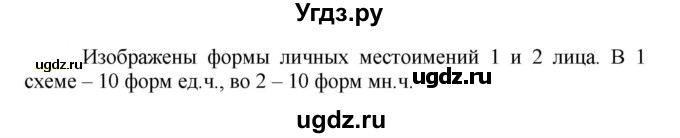 Угдз.ру

ugdz.ru Изображены формы личных местоимений 1 и 2 лица. В 1 схеме – 10 форм ед.ч., во 2 – 10 форм мн.ч. ugdz.ru

ugdz.ru